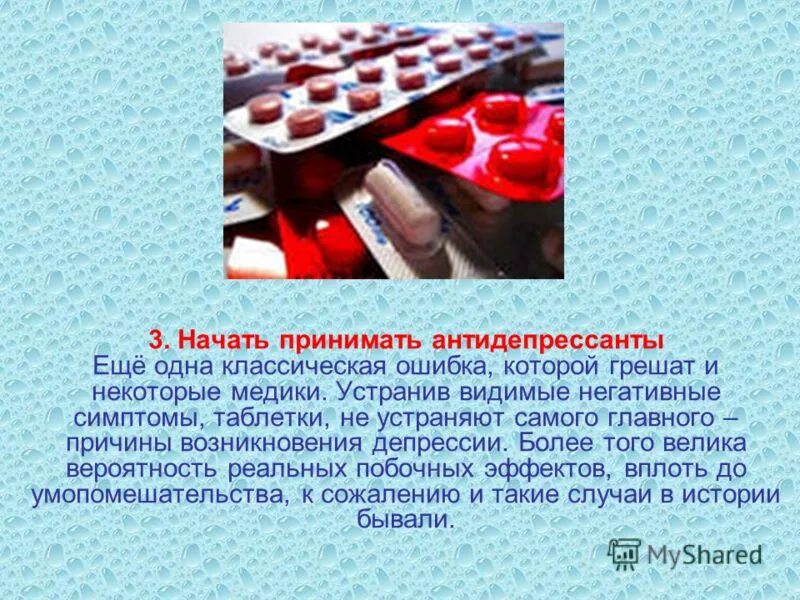 3. Начать принимать антидепрессанты
Ещё одна классическая ошибка, которой грешат и некоторые медики. Устранив видимые негативные симптомы, таблетки, не устраняют самого главного – причины возникновения депрессии. Более того велика вероятность реальных побочных эффектов, вплоть до умопомешательства, к сожалению и такие случаи в истории бывали.

MyShared